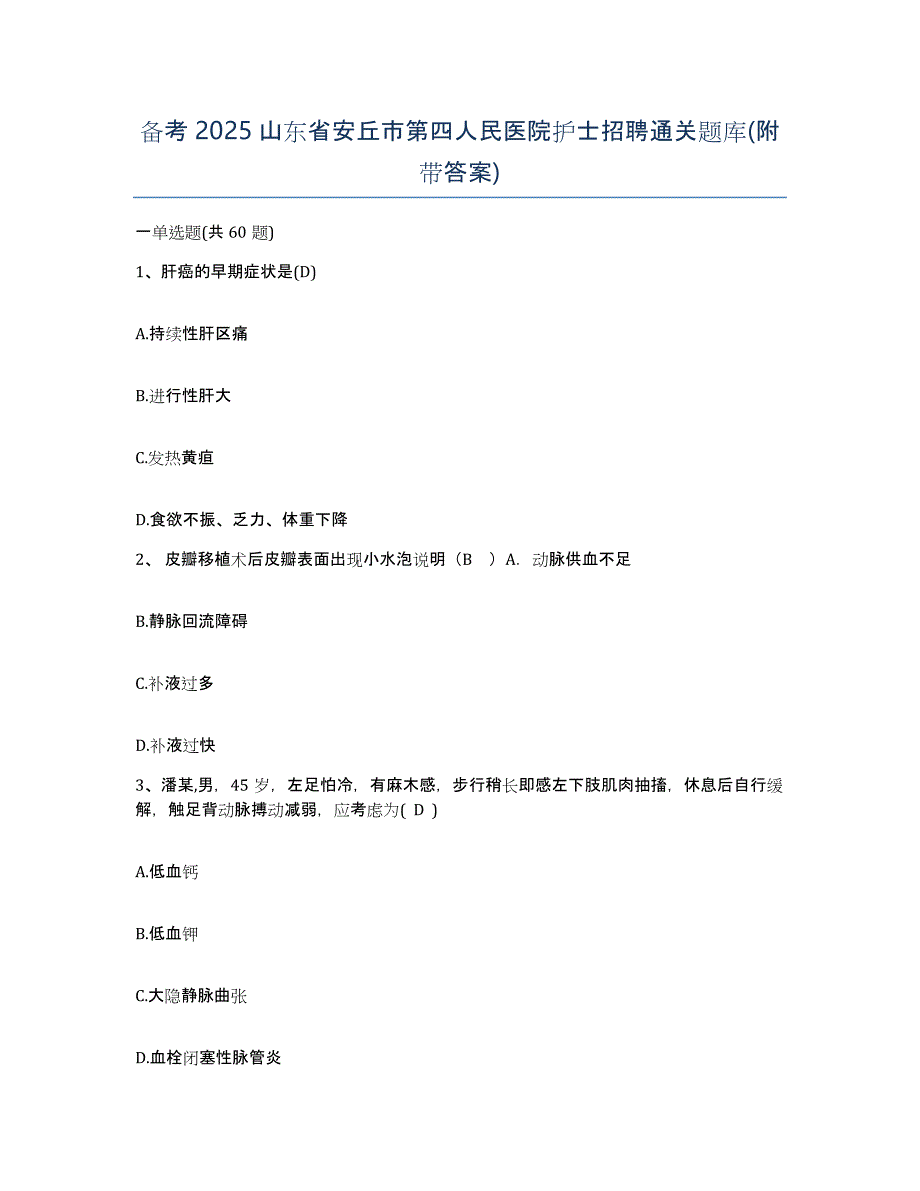 备考 2025 山东省安丘市第四人民医院护士招聘通关题库(附带答案)

一单选题(共 60 题)

1、肝癌的早期症状是(D)

A.持续性肝区痛

B.进行性肝大

C.发热黄疸

D.食欲不振、乏力、体重下降

2、 皮瓣移植术后皮瓣表面出现小水泡说明（B ）A. 动脉供血不足

B.静脉回流障碍

C.补液过多

D.补液过快

3、潘某,男，45 岁，左足怕冷，有麻木感，步行稍长即感左下肢肌肉抽搐，休息后自行缓解，触足背动脉搏动减弱，应考虑为( D )

A.低血钙

B.低血钾

C.大隐静脉曲张

D.血栓闭塞性脉管炎